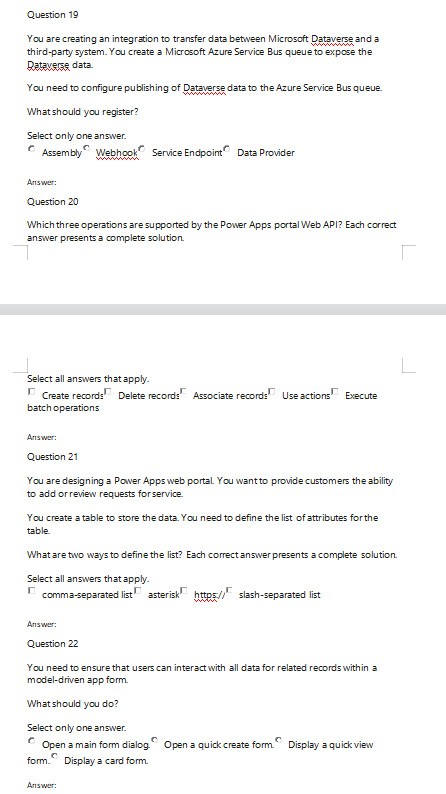 Question 19

You are creating an integration to transfer data between Microsoft Dataverse and a third-party system. You create a Microsoft Azure Service Bus queue to expose the Dataverse data.

You need to configure publishing of Dataverse data to the Azure Service Bus queue.

What should you register?

Select only one answer.
Assembly Webhook Service Endpoint Data Provider

Answer:

Question 20

Which three operations are supported by the Power Apps portal Web API? Each correct answer presents a complete solution.

Select all answers that apply.
Create records Delete records Associate records Use actions Execute batch operations

Answer:

Question 21

You are designing a Power Apps web portal. You want to provide customers the ability to add or review requests for service.

You create a table to store the data. You need to define the list of attributes for the table.

What are two ways to define the list? Each correct answer presents a complete solution.

Select all answers that apply.
comma-separated list asterisk https:// slash-separated list

Answer:

Question 22

You need to ensure that users can interact with all data for related records within a model-driven app form.

What should you do?

Select only one answer.
Open a main form dialog. Open a quick create form. Display a quick view form. Display a card form.

Answer: